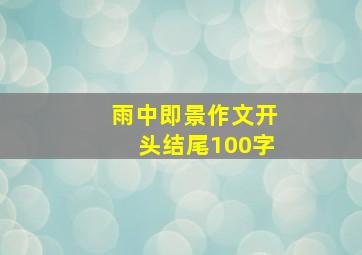 雨中即景作文开头结尾100字